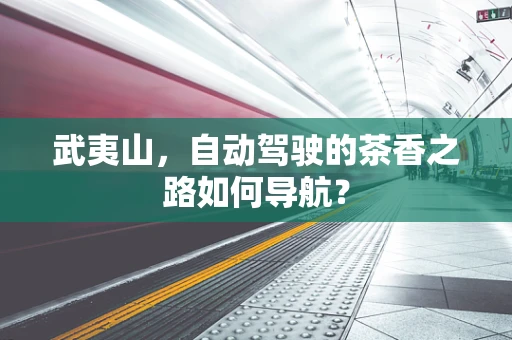 武夷山，自动驾驶的茶香之路如何导航？